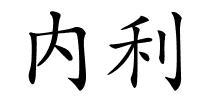 内利